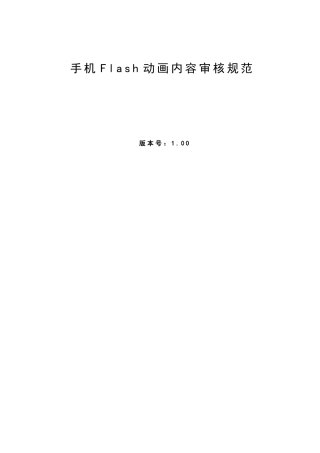 手机Flash动画内容审核规范

版本号：1.00